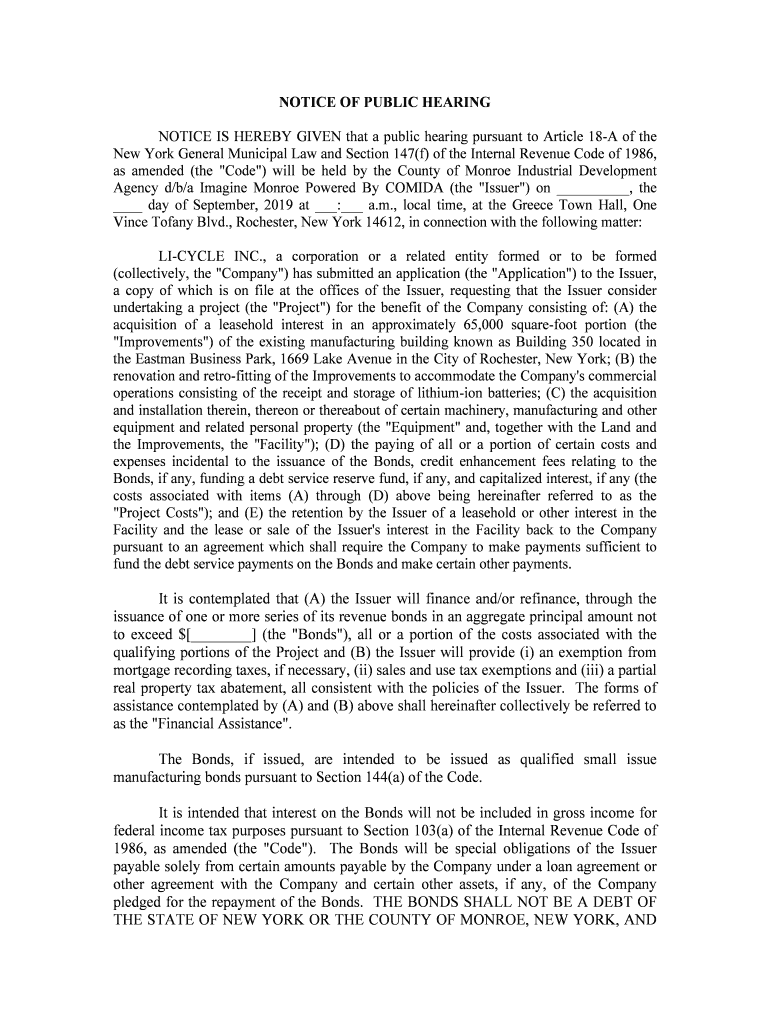 NOTICE OF PUBLIC HEARING

NOTICE IS HEREBY GIVEN that a public hearing pursuant to Article 18-A of the New York General Municipal Law and Section 147(f) of the Internal Revenue Code of 1986, as amended (the "Code") will be held by the County of Monroe Industrial Development Agency d/b/a Imagine Monroe Powered By COMIDA (the "Issuer") on __________, the ____ day of September, 2019 at ___:___ a.m., local time, at the Greece Town Hall, One Vince Tofany Blvd., Rochester, New York 14612, in connection with the following matter:

LI-CYCLE INC., a corporation or a related entity formed or to be formed (collectively, the "Company") has submitted an application (the "Application") to the Issuer, a copy of which is on file at the offices of the Issuer, requesting that the Issuer consider undertaking a project (the "Project") for the benefit of the Company consisting of: (A) the acquisition of a leasehold interest in an approximately 65,000 square-foot portion (the "Improvements") of the existing manufacturing building known as Building 350 located in the Eastman Business Park, 1669 Lake Avenue in the City of Rochester, New York; (B) the renovation and retro-fitting of the Improvements to accommodate the Company's commercial operations consisting of the receipt and storage of lithium-ion batteries; (C) the acquisition and installation therein, thereon or thereabout of certain machinery, manufacturing and other equipment and related personal property (the "Equipment" and, together with the Land and the Improvements, the "Facility"); (D) the paying of all or a portion of certain costs and expenses incidental to the issuance of the Bonds, credit enhancement fees relating to the Bonds, if any, funding a debt service reserve fund, if any, and capitalized interest, if any (the costs associated with items (A) through (D) above being hereinafter referred to as the "Project Costs"); and (E) the retention by the Issuer of a leasehold or other interest in the Facility and the lease or sale of the Issuer's interest in the Facility back to the Company pursuant to an agreement which shall require the Company to make payments sufficient to fund the debt service payments on the Bonds and make certain other payments.

It is contemplated that (A) the Issuer will finance and/or refinance, through the issuance of one or more series of its revenue bonds in an aggregate principal amount not to exceed $[________] (the "Bonds"), all or a portion of the costs associated with the qualifying portions of the Project and (B) the Issuer will provide (i) an exemption from mortgage recording taxes, if necessary, (ii) sales and use tax exemptions and (iii) a partial real property tax abatement, all consistent with the policies of the Issuer. The forms of assistance contemplated by (A) and (B) above shall hereinafter collectively be referred to as the "Financial Assistance".

The Bonds, if issued, are intended to be issued as qualified small issue manufacturing bonds pursuant to Section 144(a) of the Code.

It is intended that interest on the Bonds will not be included in gross income for federal income tax purposes pursuant to Section 103(a) of the Internal Revenue Code of 1986, as amended (the "Code"). The Bonds will be special obligations of the Issuer payable solely from certain amounts payable by the Company under a loan agreement or other agreement with the Company and certain other assets, if any, of the Company pledged for the repayment of the Bonds. THE BONDS SHALL NOT BE A DEBT OF THE STATE OF NEW YORK OR THE COUNTY OF MONROE, NEW YORK, AND